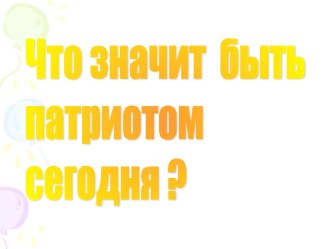 Что значит быть патриотом сегодня ?